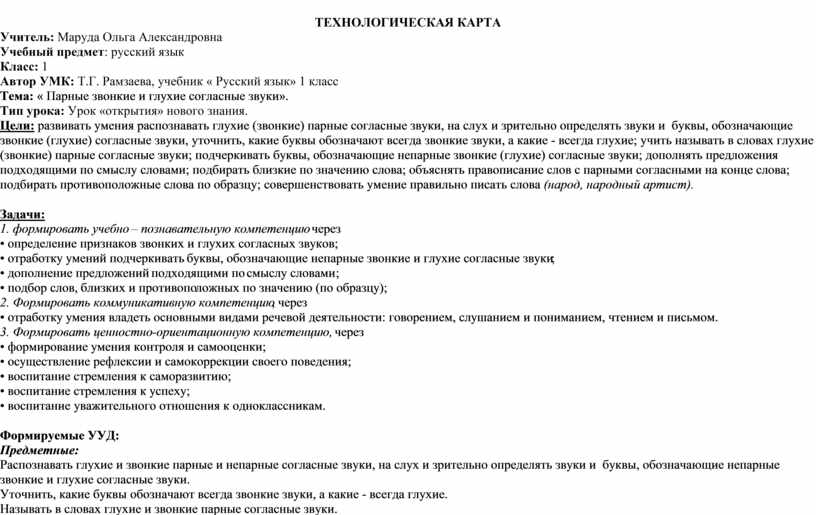 ТЕХНОЛОГИЧЕСКАЯ КАРТА

Учитель: Маруда Ольга Александровна
Учебный предмет: русский язык
Класс: 1
Автор УМК: Т.Г. Рамзаева, учебник « Русский язык» 1 класс
Тема: « Парные звонкие и глухие согласные звуки».
Тип урока: Урок «открытия» нового знания.
Цели: развивать умения распознавать глухие (звонкие) парные согласные звуки, на слух и зрительно определять звуки и буквы, обозначающие звонкие (глухие) согласные звуки, уточнить, какие буквы обозначают всегда звонкие звуки, а какие - всегда глухие; учить называть в словах глухие (звонкие) парные согласные звуки; подчеркивать буквы, обозначающие непарные звонкие (глухие) согласные звуки; дополнять предложения подходящими по смыслу словами; подбирать близкие по значению слова; объяснять правописание слов с парными согласными на конце слова; подбирать противоположные слова по образцу; совершенствовать умение правильно писать слова (народ, народный артист).

Задачи:
1. формировать учебно – познавательную компетенцию через
• определение признаков звонких и глухих согласных звуков;
• отработку умений подчеркивать буквы, обозначающие непарные звонкие и глухие согласные звуки;
• дополнение предложений подходящими по смыслу словами;
• подбор слов, близких и противоположных по значению (по образцу);
2. Формировать коммуникативную компетенцию, через
• отработку умения владеть основными видами речевой деятельности: говорением, слушанием и пониманием, чтением и письмом.
3. Формировать ценностно-ориентационную компетенцию, через
• формирование умения контроля и самооценки;
• осуществление рефлексии и самокоррекции своего поведения;
• воспитание стремления к саморазвитию;
• воспитание стремления к успеху;
• воспитание уважительного отношения к одноклассникам.

Формируемые УУД:
Предметные:
Распознавать глухие и звонкие парные и непарные согласные звуки, на слух и зрительно определять звуки и буквы, обозначающие непарные звонкие и глухие согласные звуки.
Уточнить, какие буквы обозначают всегда звонкие звуки, а какие - всегда глухие.
Называть в словах глухие и звонкие парные согласные звуки.